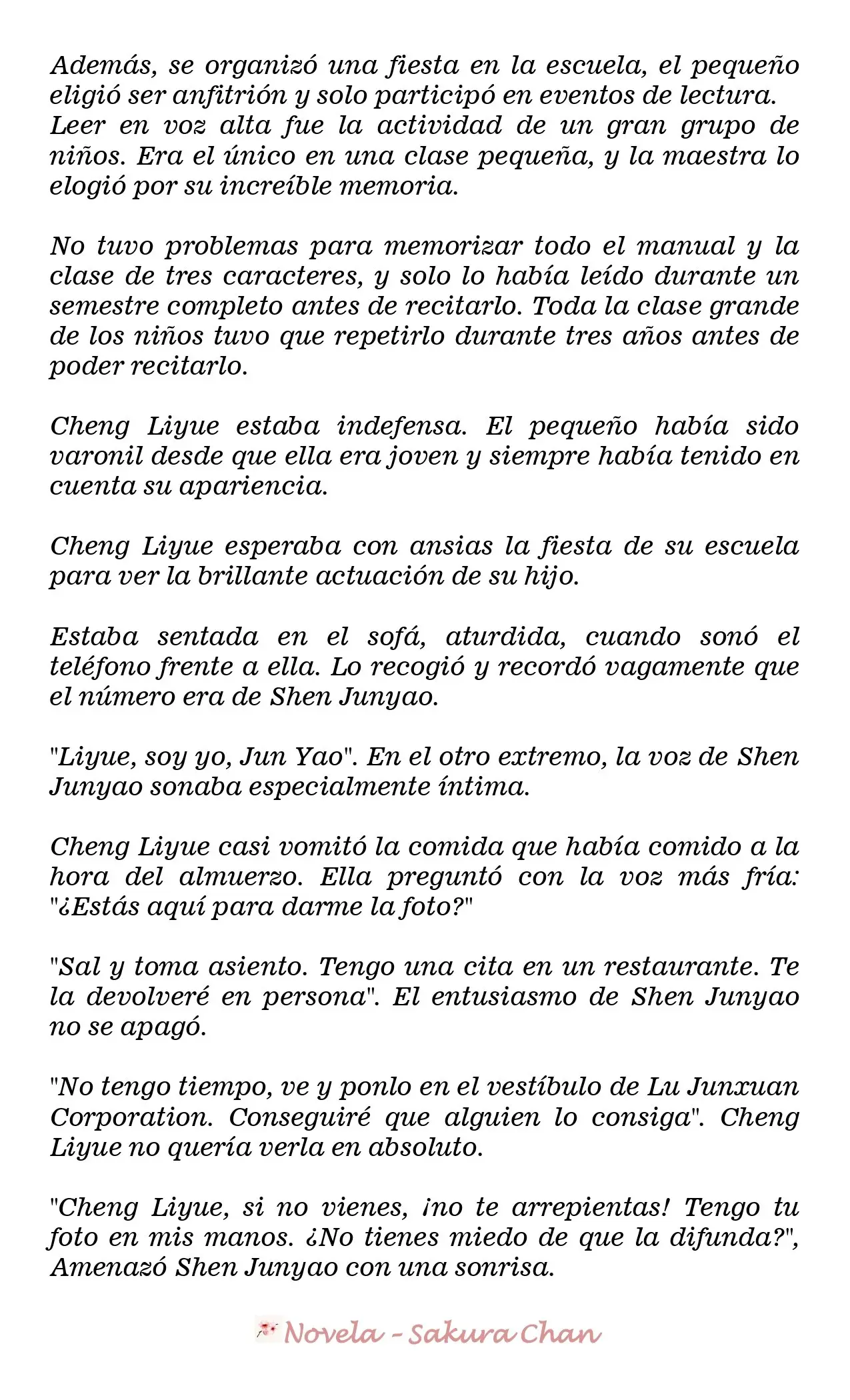 Además, se organizó una fiesta en la escuela, el pequeño eligió ser anfitrión y solo participó en eventos de lectura. Leer en voz alta fue la actividad de un gran grupo de niños. Era el único en una clase pequeña, y la maestra lo elogió por su increíble memoria.

No tuvo problemas para memorizar todo el manual y la clase de tres caracteres, y solo lo había leído durante un semestre completo antes de recitarlo. Toda la clase grande de los niños tuvo que repetirlo durante tres años antes de poder recitarlo.

Cheng Liyue estaba indefensa. El pequeño había sido varonil desde que ella era joven y siempre había tenido en cuenta su apariencia.

Cheng Liyue esperaba con ansias la fiesta de su escuela para ver la brillante actuación de su hijo.

Estaba sentada en el sofá, aturdida, cuando sonó el teléfono frente a ella. Lo recogió y recordó vagamente que el número era de Shen Junyao.

"Liyue, soy yo, Jun Yao". En el otro extremo, la voz de Shen Junyao sonaba especialmente íntima.

Cheng Liyue casi vomitó la comida que había comido a la hora del almuerzo. Ella preguntó con la voz más fría: "¿Estás aquí para darme la foto?"

"Sal y toma asiento. Tengo una cita en un restaurante. Te la devolveré en persona". El entusiasmo de Shen Junyao no se apagó.

"No tengo tiempo, ve y ponlo en el vestíbulo de Lu Junxuan Corporation. Conseguiré que alguien lo consiga". Cheng Liyue no quería verla en absoluto.

"Cheng Liyue, si no vienes, ¡no te arrepientas! Tengo tu foto en mis manos. ¿No tienes miedo de que la difunda?", Amenazó Shen Junyao con una sonrisa.

Novela - Sakura Chan